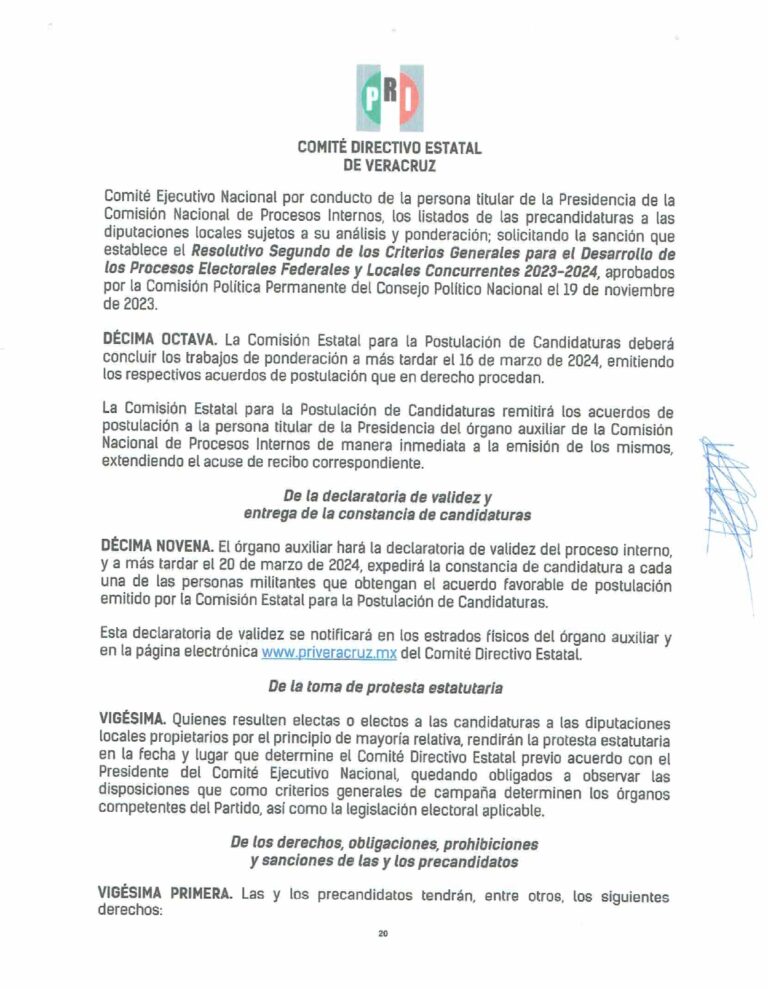 PRI

COMITÉ DIRECTIVO ESTATAL
DE VERACRUZ

Comité Ejecutivo Nacional por conducto de la persona titular de la Presidencia de la Comisión Nacional de Procesos Internos, los listados de las precandidaturas a las diputaciones locales sujetos a su análisis y ponderación; solicitando la sanción que establece el Resolutivo Segundo de los Criterios Generales para el Desarrollo de los Procesos Electorales Federales y Locales Concurrentes 2023-2024, aprobados por la Comisión Política Permanente del Consejo Político Nacional el 19 de noviembre de 2023.

DÉCIMA OCTAVA. La Comisión Estatal para la Postulación de Candidaturas deberá concluir los trabajos de ponderación a más tardar el 16 de marzo de 2024, emitiendo los respectivos acuerdos de postulación que en derecho procedan.

La Comisión Estatal para la Postulación de Candidaturas remitirá los acuerdos de postulación a la persona titular de la Presidencia del órgano auxiliar de la Comisión Nacional de Procesos Internos de manera inmediata a la emisión de los mismos, extendiendo el acuse de recibo correspondiente.

De la declaratoria de validez y
entrega de la constancia de candidaturas

DÉCIMA NOVENA. El órgano auxiliar hará la declaratoria de validez del proceso interno, y a más tardar el 20 de marzo de 2024, expedirá la constancia de candidatura a cada una de las personas militantes que obtengan el acuerdo favorable de postulación emitido por la Comisión Estatal para la Postulación de Candidaturas.

Esta declaratoria de validez se notificará en los estrados físicos del órgano auxiliar y en la página electrónica www.priveracruz.mx del Comité Directivo Estatal.

De la toma de protesta estatutaria

VIGÉSIMA. Quienes resulten electas o electos a las candidaturas a las diputaciones locales propietarios por el principio de mayoría relativa, rendirán la protesta estatutaria en la fecha y lugar que determine el Comité Directivo Estatal previo acuerdo con el Presidente del Comité Ejecutivo Nacional, quedando obligados a observar las disposiciones que como criterios generales de campaña determinen los órganos competentes del Partido, así como la legislación electoral aplicable.

De los derechos, obligaciones, prohibiciones
y sanciones de las y los precandidatos

VIGÉSIMA PRIMERA. Las y los precandidatos tendrán, entre otros, los siguientes derechos:

20